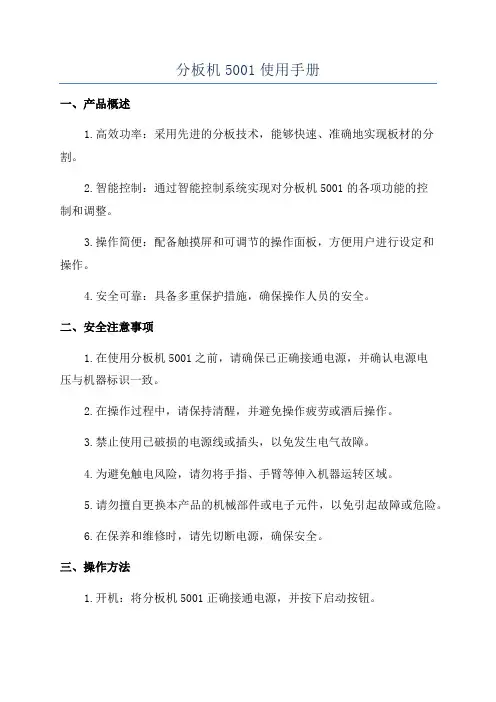 分板机 5001 使用手册

一、产品概述

1.高效功率：采用先进的分板技术，能够快速、准确地实现板材的分割。

2.智能控制：通过智能控制系统实现对分板机 5001 的各项功能的控制和调整。

3.操作简便：配备触摸屏和可调节的操作面板，方便用户进行设定和操作。

4.安全可靠：具备多重保护措施，确保操作人员的安全。

二、安全注意事项

1.在使用分板机 5001 之前，请确保已正确接通电源，并确认电源电压与机器标识一致。

2.在操作过程中，请保持清醒，并避免操作疲劳或酒后操作。

3.禁止使用已破损的电源线或插头，以免发生电气故障。

4.为避免触电风险，请勿将手指、手臂等伸入机器运转区域。

5.请勿擅自更换本产品的机械部件或电子元件，以免引起故障或危险。

6.在保养和维修时，请先切断电源，确保安全。

三、操作方法

1.开机：将分板机 5001 正确接通电源，并按下启动按钮。